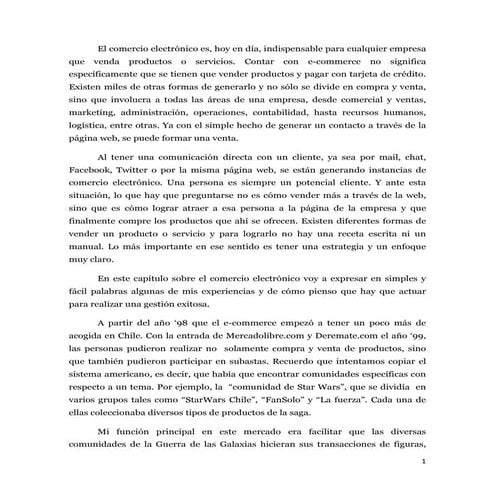 El comercio electrónico es, hoy en día, indispensable para cualquier empresa que venda productos o servicios. Contar con e-commerce no significa específicamente que se tienen que vender productos y pagar con tarjeta de crédito. Existen miles de otras formas de generarlo y no sólo se divide en compra y venta, sino que involucra a todas las áreas de una empresa, desde comercial y ventas, marketing, administración, operaciones, contabilidad, hasta recursos humanos, logística, entre otras. Ya con el simple hecho de generar un contacto a través de la página web, se puede formar una venta.

Al tener una comunicación directa con un cliente, ya sea por mail, chat, Facebook, Twitter o por la misma página web, se están generando instancias de comercio electrónico. Una persona es siempre un potencial cliente. Y ante esta situación, lo que hay que preguntarse no es cómo vender más a través de la web, sino que es cómo lograr atraer a esa persona a la página de la empresa y que finalmente compre los productos que ahí se ofrecen. Existen diferentes formas de vender un producto o servicio y para lograrlo no hay una receta escrita ni un manual. Lo más importante en ese sentido es tener una estrategia y un enfoque muy claro.

En este capítulo sobre el comercio electrónico voy a expresar en simples y fácil palabras algunas de mis experiencias y de cómo pienso que hay que actuar para realizar una gestión exitosa.

A partir del año '98 que el e-commerce empezó a tener un poco más de acogida en Chile. Con la entrada de Mercadolibre.com y Deremate.com el año '99, las personas pudieron realizar no solamente compra y venta de productos, sino que también pudieron participar en subastas. Recuerdo que intentamos copiar el sistema americano, es decir, que había que encontrar comunidades específicas con respecto a un tema. Por ejemplo, la "comunidad de Star Wars", que se dividía en varios grupos tales como "StarWars Chile", "FanSolo" y "La fuerza". Cada una de ellas coleccionaba diversos tipos de productos de la saga.

Mi función principal en este mercado era facilitar que las diversas comunidades de la Guerra de las Galaxias hicieran sus transacciones de figuras,

1